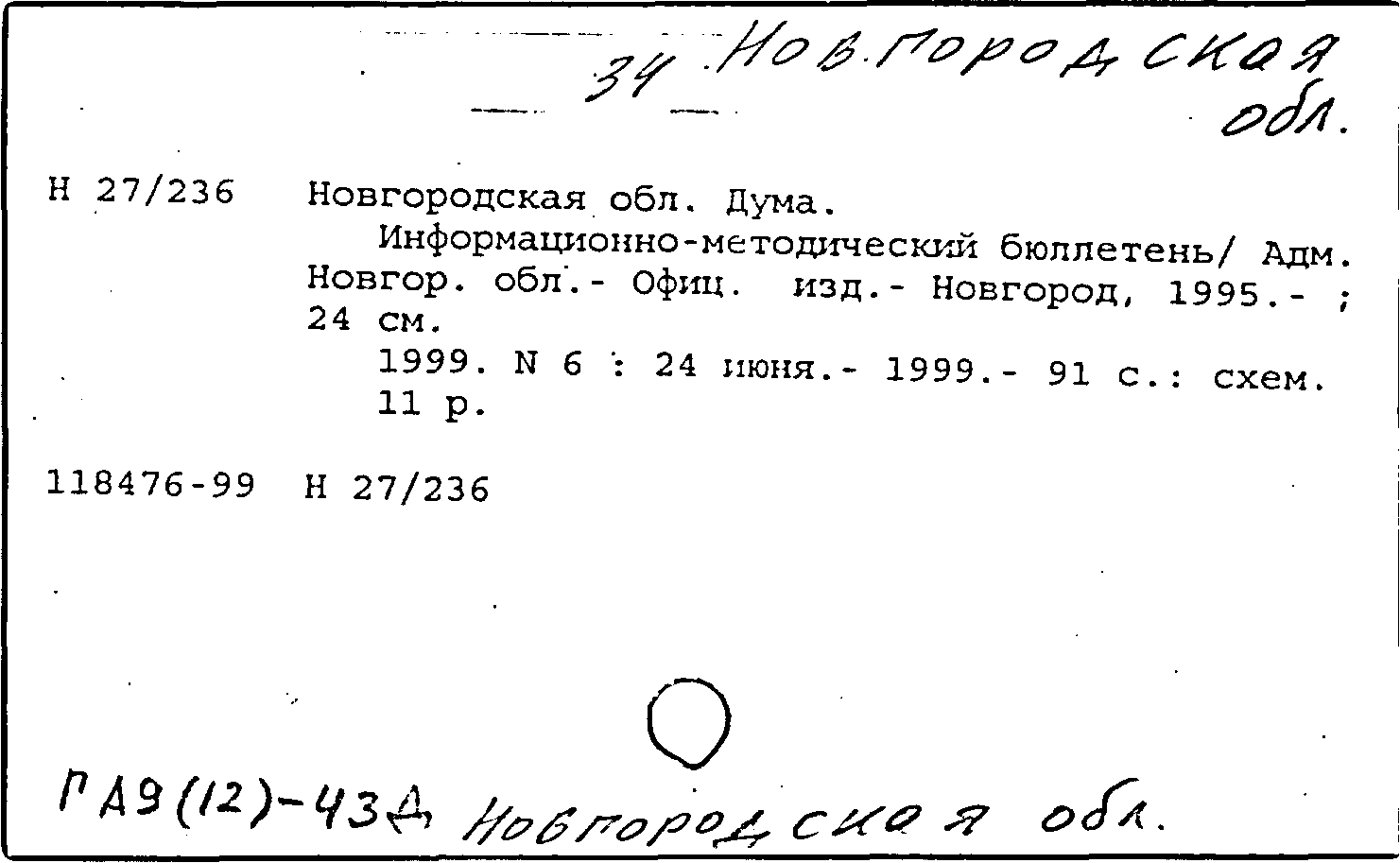 34 Новгородская обл.

Н 27/236 Новгородская обл. Дума.
Информационно-методический бюллетень/ Адм. Новгор. обл.- Офиц. изд.- Новгород, 1995.- ; 24 см.
1999. N 6 : 24 июня.- 1999.- 91 с.: схем. 11 р.

118476-99 Н 27/236

ГА9(12)-43Д Новгородская обл.